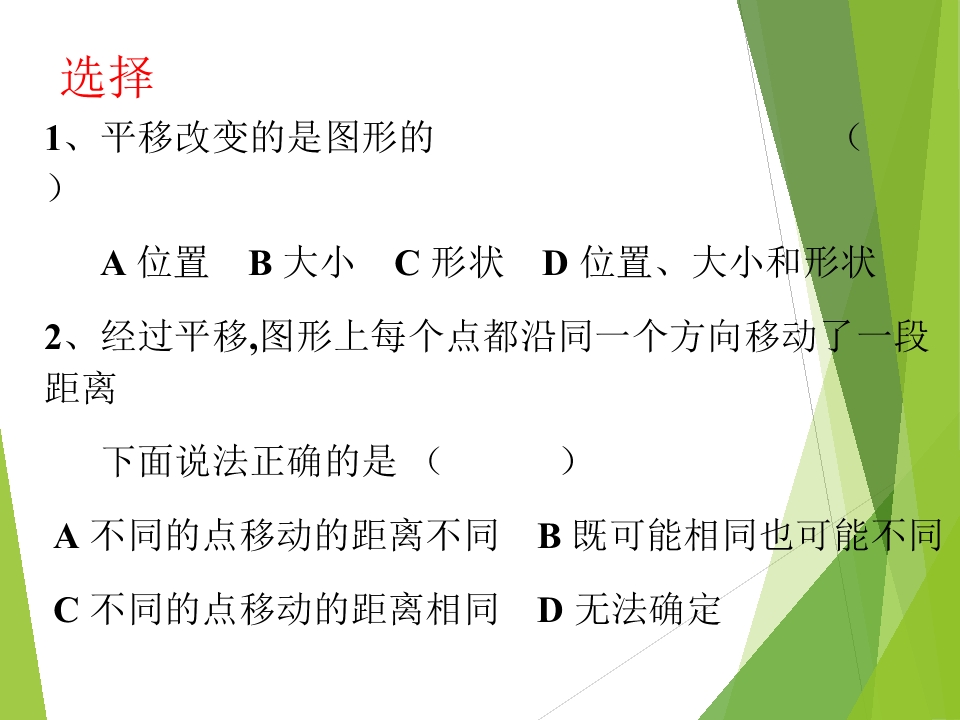 选择

1、平移改变的是图形的 （ ）

A位置 B大小 C形状 D位置、大小和形状

2、经过平移,图形上每个点都沿同一个方向移动了一段距离

下面说法正确的是（ ）

A不同的点移动的距离不同 B既可能相同也可能不同

C不同的点移动的距离相同 D无法确定